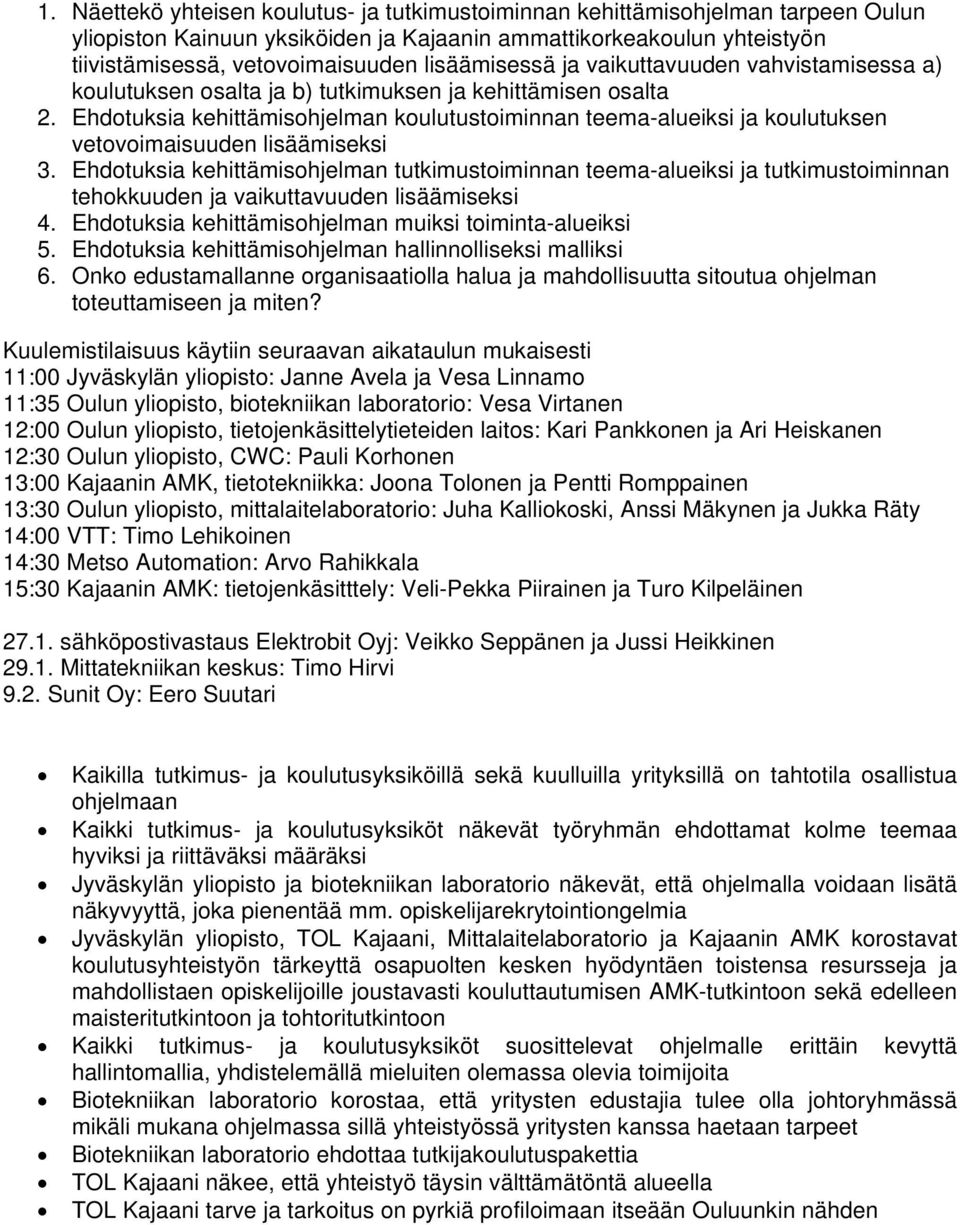 1. Näettekö yhteisen koulutus- ja tutkimustoiminnan kehittämisohjelman tarpeen Oulun yliopiston Kainuun yksiköiden ja Kajaanin ammattikorkeakoulun yhteistyön tiivistämisessä, vetovoimaisuuden lisäämisessä ja vaikuttavuuden vahvistamisessa a) koulutuksen osalta ja b) tutkimuksen ja kehittämisen osalta
2. Ehdotuksia kehittämisohjelman koulutustoiminnan teema-alueiksi ja koulutuksen vetovoimaisuuden lisäämiseksi
3. Ehdotuksia kehittämisohjelman tutkimustoiminnan teema-alueiksi ja tutkimustoiminnan tehokkuuden ja vaikuttavuuden lisäämiseksi
4. Ehdotuksia kehittämisohjelman muiksi toiminta-alueiksi
5. Ehdotuksia kehittämisohjelman hallinnolliseksi malliksi
6. Onko edustamallanne organisaatiolla halua ja mahdollisuutta sitoutua ohjelman toteuttamiseen ja miten?

Kuulemistilaisuus käytiin seuraavan aikataulun mukaisesti
11:00 Jyväskylän yliopisto: Janne Avela ja Vesa Linnamo
11:35 Oulun yliopisto, biotekniikan laboratorio: Vesa Virtanen
12:00 Oulun yliopisto, tietojenkäsittelytieteiden laitos: Kari Pankkonen ja Ari Heiskanen
12:30 Oulun yliopisto, CWC: Pauli Korhonen
13:00 Kajaanin AMK, tietotekniikka: Joona Tolonen ja Pentti Romppainen
13:30 Oulun yliopisto, mittalaitelaboratorio: Juha Kalliokoski, Anssi Mäkynen ja Jukka Räty
14:00 VTT: Timo Lehikoinen
14:30 Metso Automation: Arvo Rahikkala
15:30 Kajaanin AMK: tietojenkäsitttely: Veli-Pekka Piirainen ja Turo Kilpeläinen

27.1. sähköpostivastaus Elektrobit Oyj: Veikko Seppänen ja Jussi Heikkinen
29.1. Mittatekniikan keskus: Timo Hirvi
9.2. Sunit Oy: Eero Suutari

• Kaikilla tutkimus- ja koulutusyksiköillä sekä kuulluilla yrityksillä on tahtotila osallistua ohjelmaan
• Kaikki tutkimus- ja koulutusyksiköt näkevät työryhmän ehdottamat kolme teemaa hyviksi ja riittäväksi määräksi
• Jyväskylän yliopisto ja biotekniikan laboratorio näkevät, että ohjelmalla voidaan lisätä näkyvyyttä, joka pienentää mm. opiskelijarekrytointiongelmia
• Jyväskylän yliopisto, TOL Kajaani, Mittalaitelaboratorio ja Kajaanin AMK korostavat koulutusyhteistyön tärkeyttä osapuolten kesken hyödyntäen toistensa resursseja ja mahdollistaen opiskelijoille joustavasti kouluttautumisen AMK-tutkintoon sekä edelleen maisteritutkintoon ja tohtoritutkintoon
• Kaikki tutkimus- ja koulutusyksiköt suosittelevat ohjelmalle erittäin kevyttä hallintomallia, yhdistelemällä mieluiten olemassa olevia toimijoita
• Biotekniikan laboratorio korostaa, että yritysten edustajia tulee olla johtoryhmässä mikäli mukana ohjelmassa sillä yhteistyössä yritysten kanssa haetaan tarpeet
• Biotekniikan laboratorio ehdottaa tutkijakoulutuspakettia
• TOL Kajaani näkee, että yhteistyö täysin välttämätöntä alueella
• TOL Kajaani tarve ja tarkoitus on pyrkiä profiloimaan itseään Ouluunkin nähden